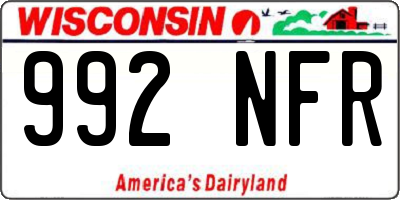 WISCONSIN

992 NFR

America's Dairyland